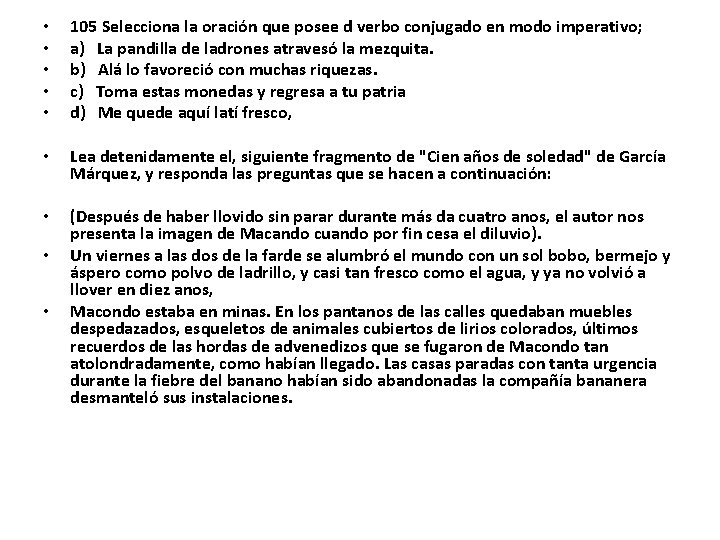 • 105 Selecciona la oración que posee d verbo conjugado en modo imperativo;
• a) La pandilla de ladrones atravesó la mezquita.
• b) Alá lo favoreció con muchas riquezas.
• c) Toma estas monedas y regresa a tu patria
• d) Me quede aquí latí fresco,

• Lea detenidamente el, siguiente fragmento de "Cien años de soledad" de García Márquez, y responda las preguntas que se hacen a continuación:

• (Después de haber llovido sin parar durante más da cuatro anos, el autor nos presenta la imagen de Macando cuando por fin cesa el diluvio).
• Un viernes a las dos de la farde se alumbró el mundo con un sol bobo, bermejo y áspero como polvo de ladrillo, y casi tan fresco como el agua, y ya no volvió a llover en diez anos,
• Macondo estaba en minas. En los pantanos de las calles quedaban muebles despedazados, esqueletos de animales cubiertos de lirios colorados, últimos recuerdos de las hordas de advenedizos que se fugaron de Macondo tan atolondradamente, como habían llegado. Las casas paradas con tanta urgencia durante la fiebre del banano habían sido abandonadas la compañía bananera desmanteló sus instalaciones.